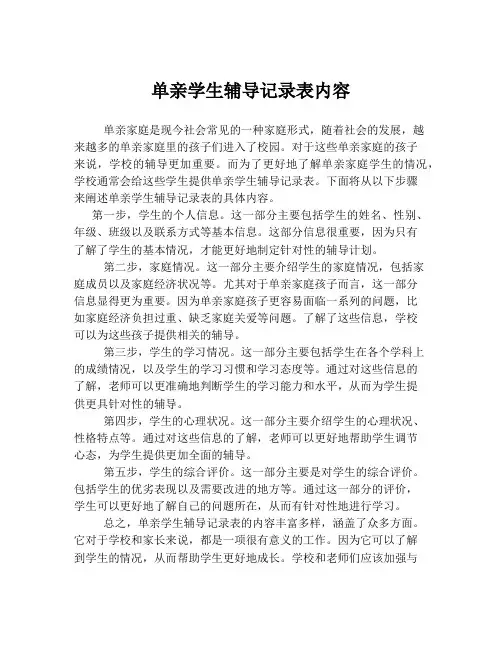 单亲学生辅导记录表内容

单亲家庭是现今社会常见的一种家庭形式，随着社会的发展，越来越多的单亲家庭里的孩子们进入了校园。对于这些单亲家庭的孩子来说，学校的辅导更加重要。而为了更好地了解单亲家庭学生的情况，学校通常会给这些学生提供单亲学生辅导记录表。下面将从以下步骤来阐述单亲学生辅导记录表的具体内容。

第一步，学生的个人信息。这一部分主要包括学生的姓名、性别、年级、班级以及联系方式等基本信息。这部分信息很重要，因为只有了解了学生的基本情况，才能更好地制定针对性的辅导计划。

第二步，家庭情况。这一部分主要介绍学生的家庭情况，包括家庭成员以及家庭经济状况等。尤其对于单亲家庭孩子而言，这一部分信息显得更为重要。因为单亲家庭孩子更容易面临一系列的问题，比如家庭经济负担过重、缺乏家庭关爱等问题。了解了这些信息，学校可以为这些孩子提供相关的辅导。

第三步，学生的学习情况。这一部分主要包括学生在各个学科上的成绩情况，以及学生的学习习惯和学习态度等。通过对这些信息的了解，老师可以更准确地判断学生的学习能力和水平，从而为学生提供更具针对性的辅导。

第四步，学生的心理状况。这一部分主要介绍学生的心理状况、性格特点等。通过对这些信息的了解，老师可以更好地帮助学生调节心态，为学生提供更加全面的辅导。

第五步，学生的综合评价。这一部分主要是对学生的综合评价。包括学生的优劣表现以及需要改进的地方等。通过这一部分的评价，学生可以更好地了解自己的问题所在，从而有针对性地进行学习。

总之，单亲学生辅导记录表的内容丰富多样，涵盖了众多方面。它对于学校和家长来说，都是一项很有意义的工作。因为它可以了解到学生的情况，从而帮助学生更好地成长。学校和老师们应该加强与